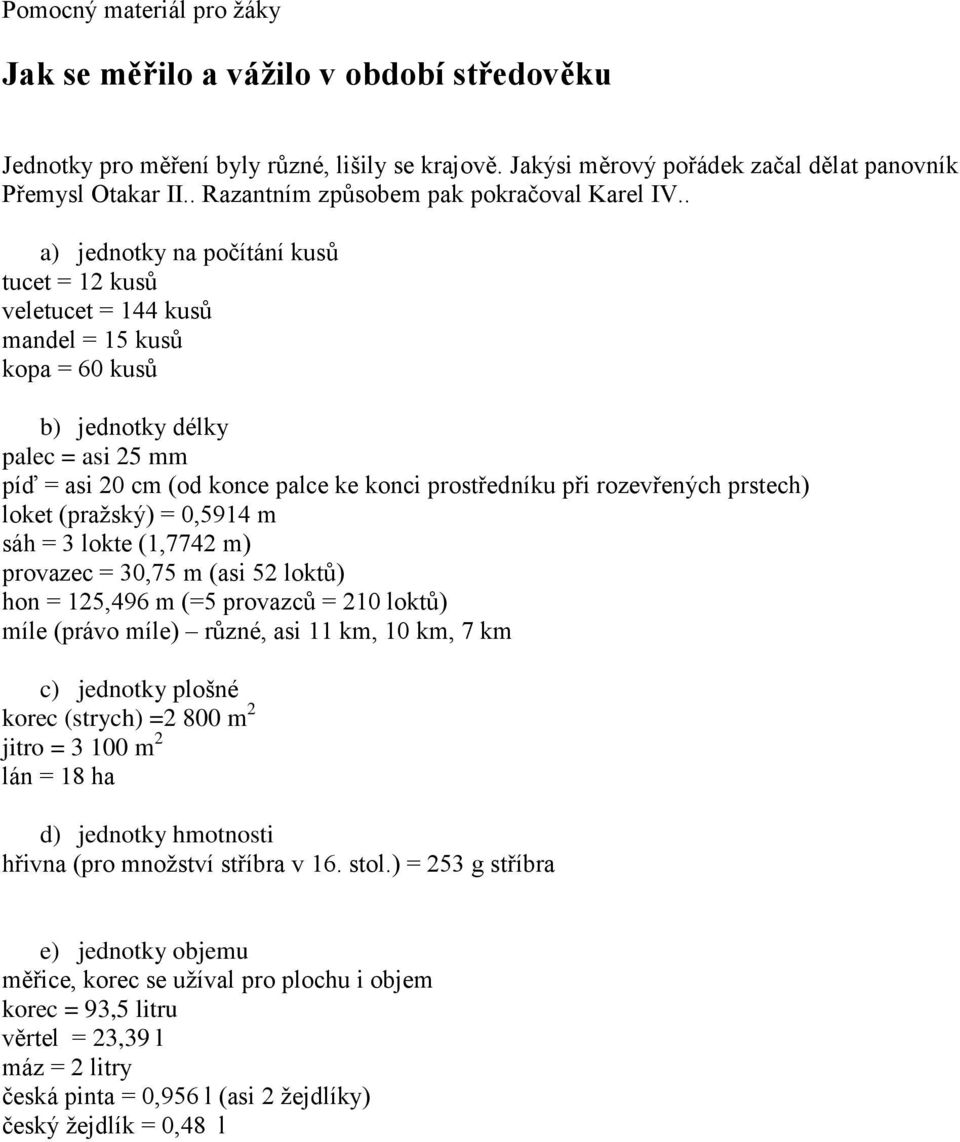 Pomocný materiál pro žáky

Jak se měřilo a vážilo v období středověku

Jednotky pro měření byly různé, lišily se krajově. Jakýsi měrový pořádek začal dělat panovník Přemysl Otakar II.. Razantním způsobem pak pokračoval Karel IV..

a) jednotky na počítání kusů
tucet = 12 kusů
veletucet = 144 kusů
mandel = 15 kusů
kopa = 60 kusů

b) jednotky délky
palec = asi 25 mm
píď = asi 20 cm (od konce palce ke konci prostředníku při rozevřených prstech)
loket (pražský) = 0,5914 m
sáh = 3 lokte (1,7742 m)
provazec = 30,75 m (asi 52 loktů)
hon = 125,496 m (=5 provazců = 210 loktů)
míle (právo míle) – různé, asi 11 km, 10 km, 7 km

c) jednotky plošné
korec (strych) =2 800 $m^2$
jitro = 3 100 $m^2$
lán = 18 ha

d) jednotky hmotnosti
hřivna (pro množství stříbra v 16. stol.) = 253 g stříbra

e) jednotky objemu
měřice, korec se užíval pro plochu i objem
korec = 93,5 litru
věrtel = 23,39 l
máz = 2 litry
česká pinta = 0,956 l (asi 2 žejdlíky)
český žejdlík = 0,48 l